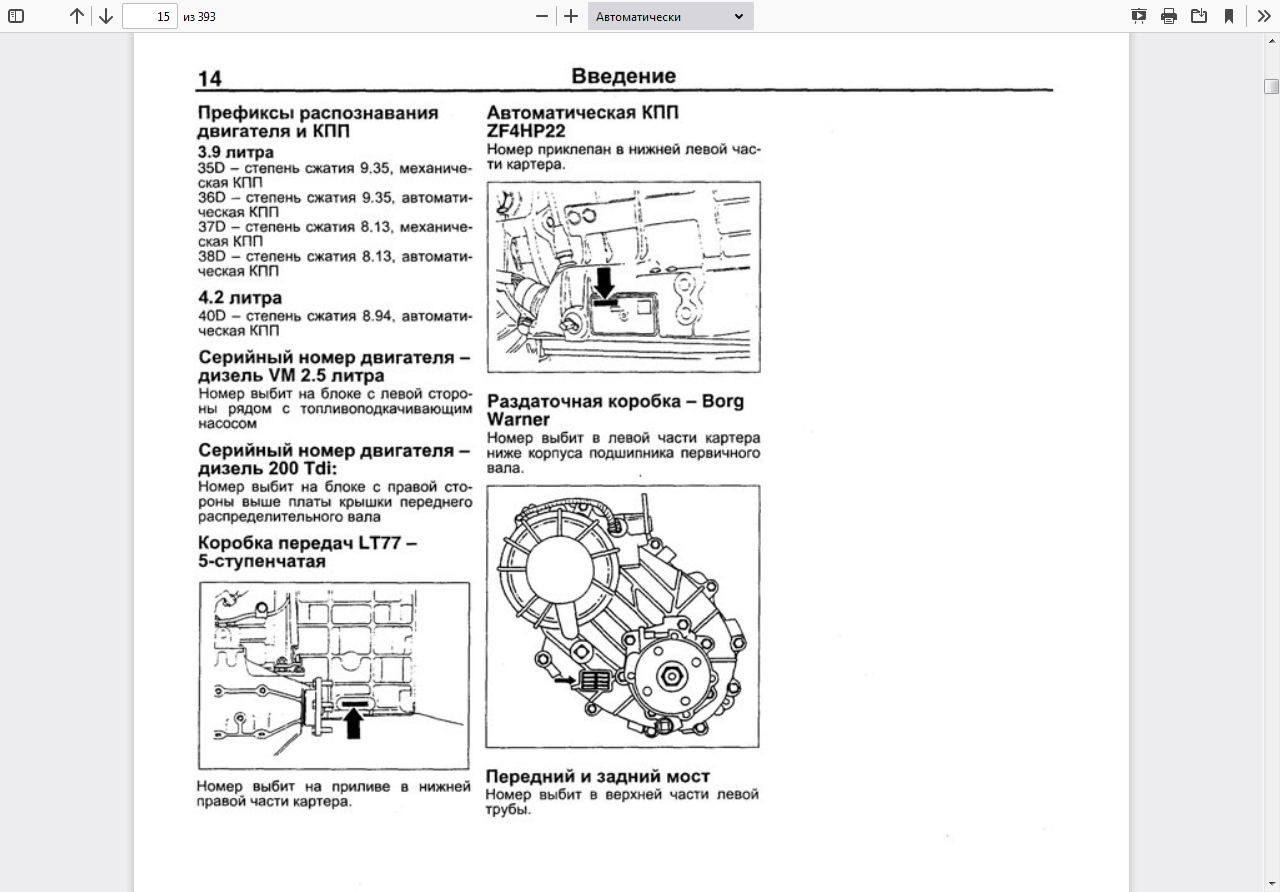 15 из 393

Автоматически

14 Введение

Префиксы распознавания двигателя и КПП

3.9 литра

35D – степень сжатия 9.35, механическая КПП

36D – степень сжатия 9.35, автоматическая КПП

37D – степень сжатия 8.13, механическая КПП

38D – степень сжатия 8.13, автоматическая КПП

4.2 литра

40D – степень сжатия 8.94, автоматическая КПП

Серийный номер двигателя – дизель VM 2.5 литра

Номер выбит на блоке с левой стороны рядом с топливоподкачивающим насосом

Серийный номер двигателя – дизель 200 Tdi:

Номер выбит на блоке с правой стороны выше платы крышки переднего распределительного вала

Коробка передач LT77 – 5-ступенчатая

Номер выбит на приливе в нижней правой части картера.

Автоматическая КПП ZF4HP22

Номер приклепан в нижней левой части картера.

Раздаточная коробка – Borg Warner

Номер выбит в левой части картера ниже корпуса подшипника первичного вала.

Передний и задний мост

Номер выбит в верхней части левой трубы.